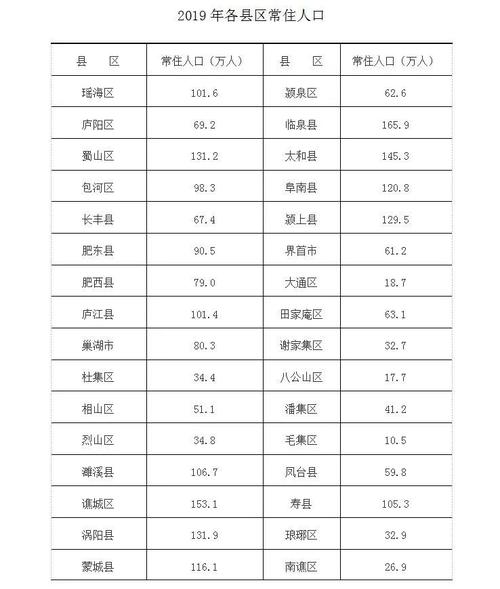 2019 年各县区常住人口

| 县　区 | 常住人口（万人） | 县　区 | 常住人口（万人） |
|---|---|---|---|
| 瑶海区 | 101.6 | 颍泉区 | 62.6 |
| 庐阳区 | 69.2 | 临泉县 | 165.9 |
| 蜀山区 | 131.2 | 太和县 | 145.3 |
| 包河区 | 98.3 | 阜南县 | 120.8 |
| 长丰县 | 67.4 | 颍上县 | 129.5 |
| 肥东县 | 90.5 | 界首市 | 61.2 |
| 肥西县 | 79.0 | 大通区 | 18.7 |
| 庐江县 | 101.4 | 田家庵区 | 63.1 |
| 巢湖市 | 80.3 | 谢家集区 | 32.7 |
| 杜集区 | 34.4 | 八公山区 | 17.7 |
| 相山区 | 51.1 | 潘集区 | 41.2 |
| 烈山区 | 34.8 | 毛集区 | 10.5 |
| 濉溪县 | 106.7 | 凤台县 | 59.8 |
| 谯城区 | 153.1 | 寿县 | 105.3 |
| 涡阳县 | 131.9 | 琅琊区 | 32.9 |
| 蒙城县 | 116.1 | 南谯区 | 26.9 |